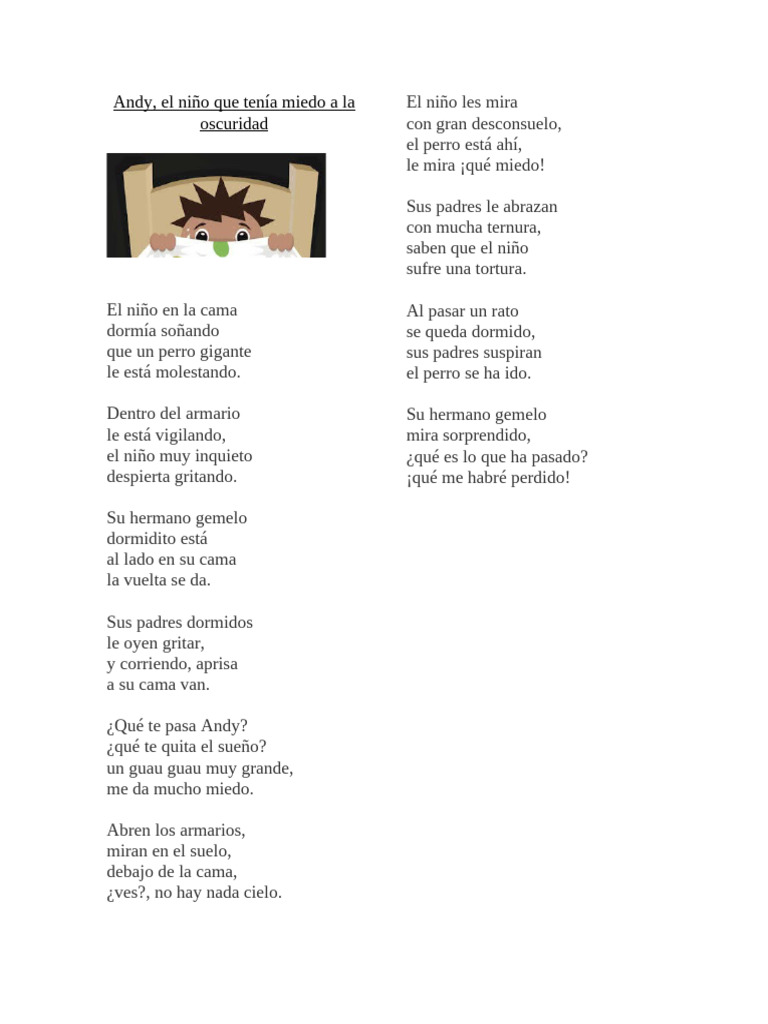 Andy, el niño que tenía miedo a la oscuridad

El niño en la cama
dormía soñando
que un perro gigante
le está molestando.

Dentro del armario
le está vigilando,
el niño muy inquieto
despierta gritando.

Su hermano gemelo
dormidito está
al lado en su cama
la vuelta se da.

Sus padres dormidos
le oyen gritar,
y corriendo, aprisa
a su cama van.

¿Qué te pasa Andy?
¿qué te quita el sueño?
un guau guau muy grande,
me da mucho miedo.

Abren los armarios,
miran en el suelo,
debajo de la cama,
¿ves?, no hay nada cielo.

El niño les mira
con gran desconsuelo,
el perro está ahí,
le mira ¡qué miedo!

Sus padres le abrazan
con mucha ternura,
saben que el niño
sufre una tortura.

Al pasar un rato
se queda dormido,
sus padres suspiran
el perro se ha ido.

Su hermano gemelo
mira sorprendido,
¿qué es lo que ha pasado?
¡qué me habré perdido!